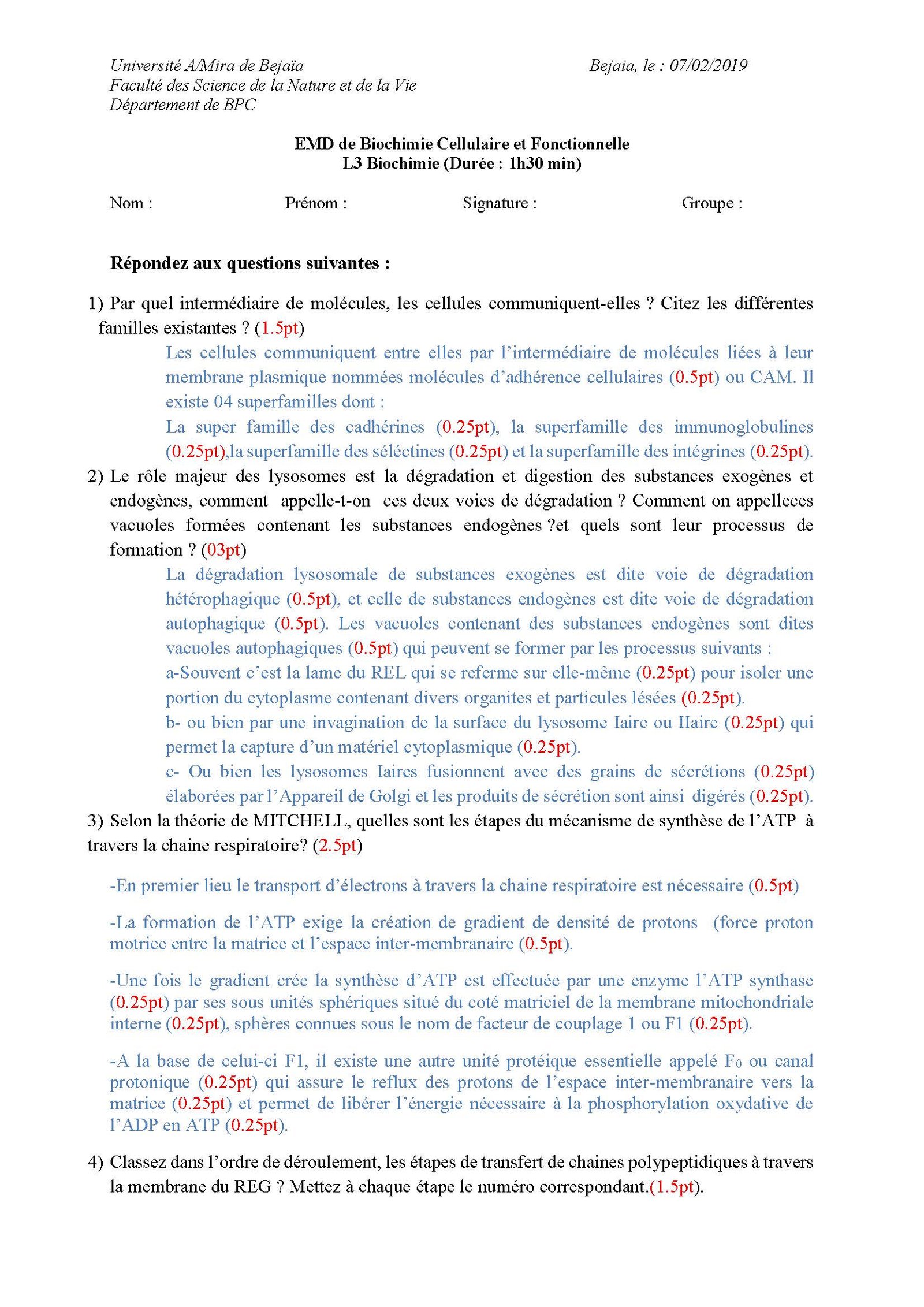 Université A/Mira de Bejaïa
Faculté des Science de la Nature et de la Vie
Département de BPC

Bejaia, le : 07/02/2019

EMD de Biochimie Cellulaire et Fonctionnelle
L3 Biochimie (Durée : 1h30 min)

Nom : Prénom : Signature : Groupe :

Répondez aux questions suivantes :

1) Par quel intermédiaire de molécules, les cellules communiquent-elles ? Citez les différentes familles existantes ? (1.5pt)

Les cellules communiquent entre elles par l'intermédiaire de molécules liées à leur membrane plasmique nommées molécules d'adhérence cellulaires (0.5pt) ou CAM. Il existe 04 superfamilles dont :

La super famille des cadhérines (0.25pt), la superfamille des immunoglobulines (0.25pt),la superfamille des séléctines (0.25pt) et la superfamille des intégrines (0.25pt).

2) Le rôle majeur des lysosomes est la dégradation et digestion des substances exogènes et endogènes, comment appelle-t-on ces deux voies de dégradation ? Comment on appelleces vacuoles formées contenant les substances endogènes ?et quels sont leur processus de formation ? (03pt)

La dégradation lysosomale de substances exogènes est dite voie de dégradation hétérophagique (0.5pt), et celle de substances endogènes est dite voie de dégradation autophagique (0.5pt). Les vacuoles contenant des substances endogènes sont dites vacuoles autophagiques (0.5pt) qui peuvent se former par les processus suivants :

a-Souvent c'est la lame du REL qui se referme sur elle-même (0.25pt) pour isoler une portion du cytoplasme contenant divers organites et particules lésées (0.25pt).

b- ou bien par une invagination de la surface du lysosome Iaire ou IIaire (0.25pt) qui permet la capture d'un matériel cytoplasmique (0.25pt).

c- Ou bien les lysosomes Iaires fusionnent avec des grains de sécrétions (0.25pt) élaborées par l'Appareil de Golgi et les produits de sécrétion sont ainsi digérés (0.25pt).

3) Selon la théorie de MITCHELL, quelles sont les étapes du mécanisme de synthèse de l'ATP à travers la chaine respiratoire? (2.5pt)

-En premier lieu le transport d'électrons à travers la chaine respiratoire est nécessaire (0.5pt)

-La formation de l'ATP exige la création de gradient de densité de protons (force proton motrice entre la matrice et l'espace inter-membranaire (0.5pt).

-Une fois le gradient crée la synthèse d'ATP est effectuée par une enzyme l'ATP synthase (0.25pt) par ses sous unités sphériques situé du coté matriciel de la membrane mitochondriale interne (0.25pt), sphères connues sous le nom de facteur de couplage 1 ou F1 (0.25pt).

-A la base de celui-ci F1, il existe une autre unité protéique essentielle appelé $F_0$ ou canal protonique (0.25pt) qui assure le reflux des protons de l'espace inter-membranaire vers la matrice (0.25pt) et permet de libérer l'énergie nécessaire à la phosphorylation oxydative de l'ADP en ATP (0.25pt).

4) Classez dans l'ordre de déroulement, les étapes de transfert de chaines polypeptidiques à travers la membrane du REG ? Mettez à chaque étape le numéro correspondant.(1.5pt).